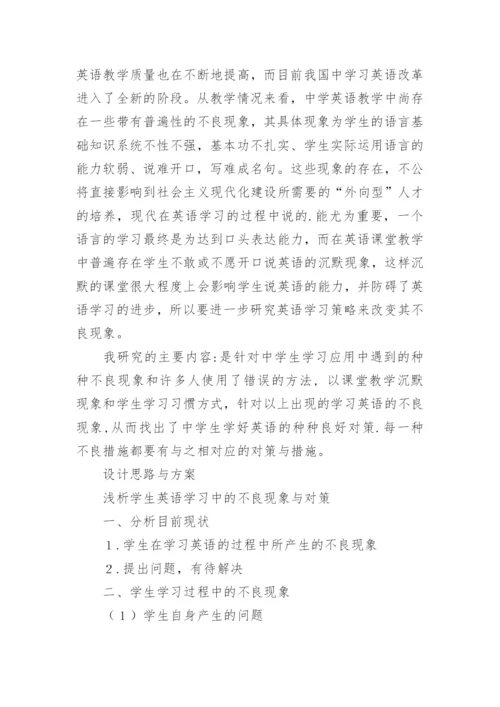 英语教学质量也在不断地提高，而目前我国中学习英语改革进入了全新的阶段。从教学情况来看，中学英语教学中尚存在一些带有普遍性的不良现象，其具体现象为学生的语言基础知识系统不性不强，基本功不扎实、学生实际运用语言的能力软弱、说难开口，写难成名句。这些现象的存在，不公将直接影响到社会主义现代化建设所需要的“外向型”人才的培养，现代在英语学习的过程中说的.能尤为重要，一个语言的学习最终是为达到口头表达能力，而在英语课堂教学中普遍存在学生不敢或不愿开口说英语的沉默现象，这样沉默的课堂很大程度上会影响学生说英语的能力，并防碍了英语学习的进步，所以要进一步研究英语学习策略来改变其不良现象。

我研究的主要内容:是针对中学生学习应用中遇到的种种不良现象和许多人使用了错误的方法，以课堂教学沉默现象和学生学习习惯方式，针对以上出现的学习英语的不良现象,从而找出了中学生学好英语的种种良好对策.每一种不良措施都要有与之相对应的对策与措施。

设计思路与方案

浅析学生英语学习中的不良现象与对策

一、分析目前现状

1.学生在学习英语的过程中所产生的不良现象

2.提出问题，有待解决

二、学生学习过程中的不良现象

（1）学生自身产生的问题